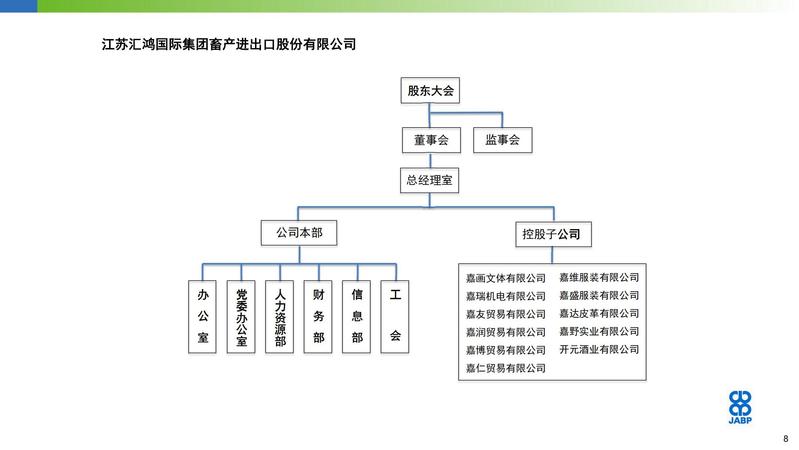 江苏汇鸿国际集团畜产进出口股份有限公司

股东大会

董事会

监事会

总经理室

公司本部

控股子公司

办公室

党委办公室

人力资源部

财务部

信息部

工会

嘉画文体有限公司
嘉瑞机电有限公司
嘉友贸易有限公司
嘉润贸易有限公司
嘉博贸易有限公司
嘉仁贸易有限公司

嘉维服装有限公司
嘉盛服装有限公司
嘉达皮革有限公司
嘉野实业有限公司
开元酒业有限公司

JABP

8